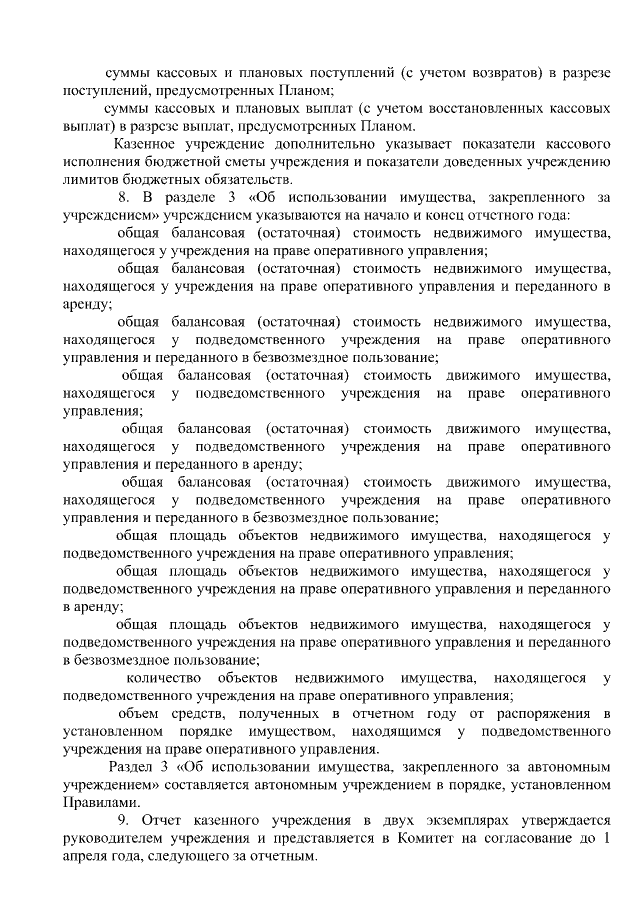 суммы кассовых и плановых поступлений (с учетом возвратов) в разрезе поступлений, предусмотренных Планом;

суммы кассовых и плановых выплат (с учетом восстановленных кассовых выплат) в разрезе выплат, предусмотренных Планом.

Казенное учреждение дополнительно указывает показатели кассового исполнения бюджетной сметы учреждения и показатели доведенных учреждению лимитов бюджетных обязательств.

8. В разделе 3 «Об использовании имущества, закрепленного за учреждением» учреждением указываются на начало и конец отчетного года:

общая балансовая (остаточная) стоимость недвижимого имущества, находящегося у учреждения на праве оперативного управления;

общая балансовая (остаточная) стоимость недвижимого имущества, находящегося у учреждения на праве оперативного управления и переданного в аренду;

общая балансовая (остаточная) стоимость недвижимого имущества, находящегося у подведомственного учреждения на праве оперативного управления и переданного в безвозмездное пользование;

общая балансовая (остаточная) стоимость движимого имущества, находящегося у подведомственного учреждения на праве оперативного управления;

общая балансовая (остаточная) стоимость движимого имущества, находящегося у подведомственного учреждения на праве оперативного управления и переданного в аренду;

общая балансовая (остаточная) стоимость движимого имущества, находящегося у подведомственного учреждения на праве оперативного управления и переданного в безвозмездное пользование;

общая площадь объектов недвижимого имущества, находящегося у подведомственного учреждения на праве оперативного управления;

общая площадь объектов недвижимого имущества, находящегося у подведомственного учреждения на праве оперативного управления и переданного в аренду;

общая площадь объектов недвижимого имущества, находящегося у подведомственного учреждения на праве оперативного управления и переданного в безвозмездное пользование;

количество объектов недвижимого имущества, находящегося у подведомственного учреждения на праве оперативного управления;

объем средств, полученных в отчетном году от распоряжения в установленном порядке имуществом, находящимся у подведомственного учреждения на праве оперативного управления.

Раздел 3 «Об использовании имущества, закрепленного за автономным учреждением» составляется автономным учреждением в порядке, установленном Правилами.

9. Отчет казенного учреждения в двух экземплярах утверждается руководителем учреждения и представляется в Комитет на согласование до 1 апреля года, следующего за отчетным.